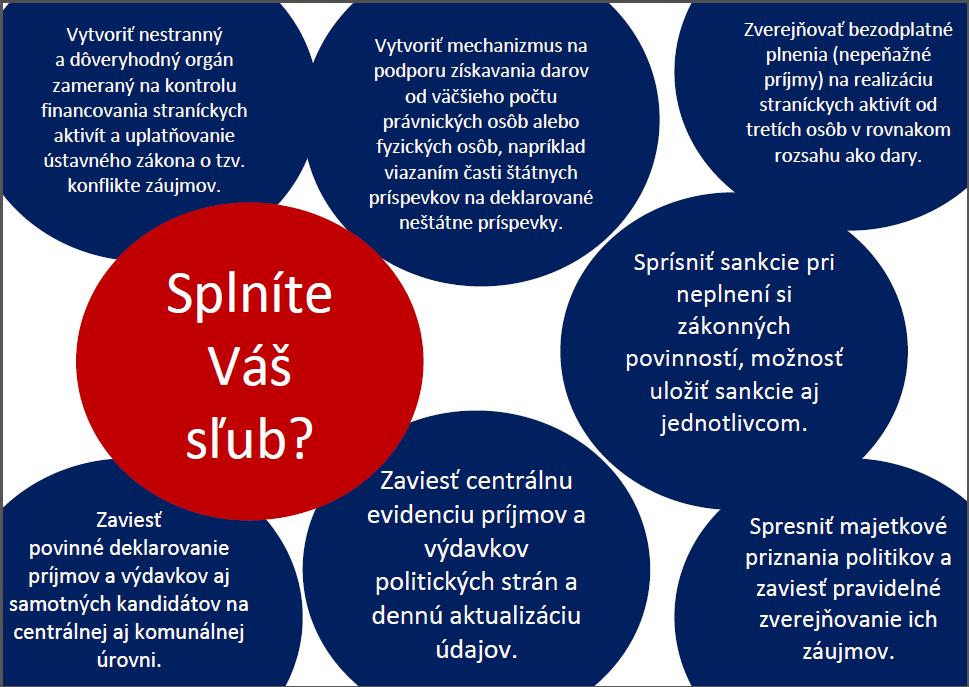 Vytvoriť nestranný a dôveryhodný orgán zameraný na kontrolu financovania straníckych aktivít a uplatňovanie ústavného zákona o tzv. konflikte záujmov.

Vytvoriť mechanizmus na podporu získavania darov od väčšieho počtu právnických osôb alebo fyzických osôb, napríklad viazaním časti štátnych príspevkov na deklarované neštátne príspevky.

Zverejňovať bezodplatné plnenia (nepeňažné príjmy) na realizáciu straníckych aktivít od tretích osôb v rovnakom rozsahu ako dary.

Splníte Váš sľub?

Sprísniť sankcie pri neplnení si zákonných povinností, možnosť uložiť sankcie aj jednotlivcom.

Zaviesť povinné deklarovanie príjmov a výdavkov aj samotných kandidátov na centrálnej aj komunálnej úrovni.

Zaviesť centrálnu evidenciu príjmov a výdavkov politických strán a dennú aktualizáciu údajov.

Spresniť majetkové priznania politikov a zaviesť pravidelné zverejňovanie ich záujmov.